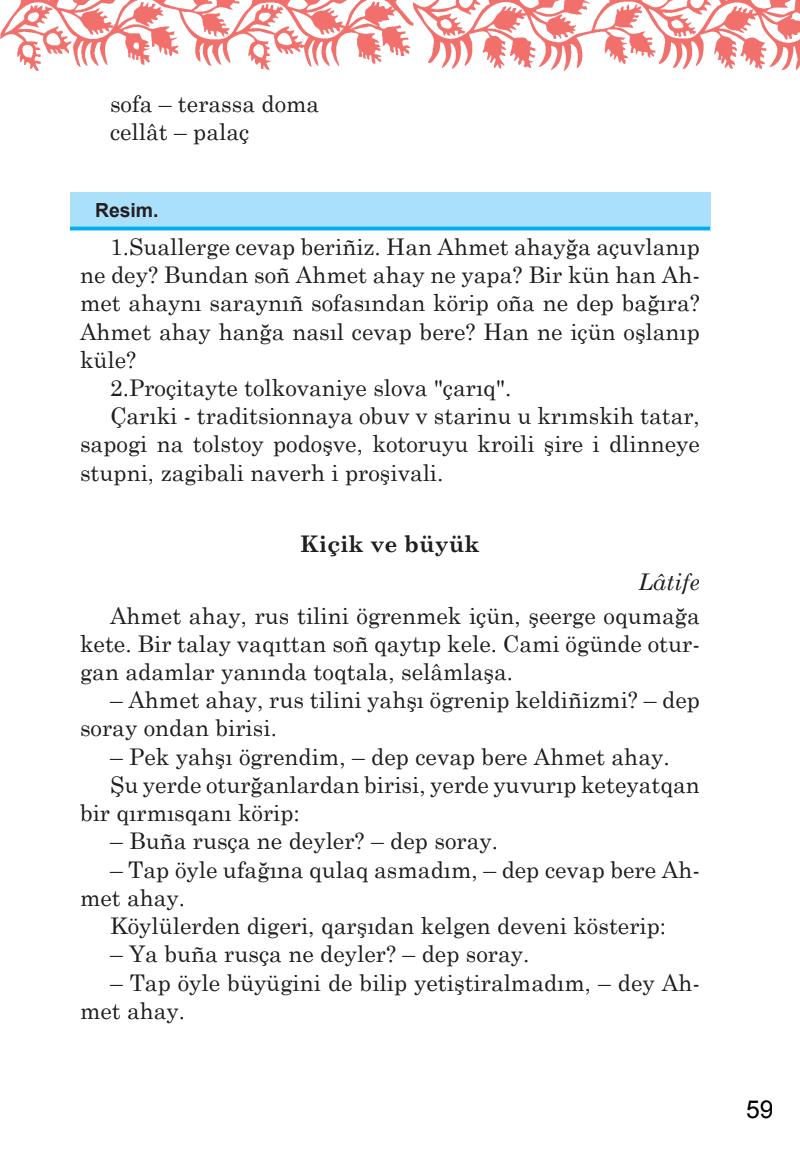 sofa – terassa doma
cellât – palaç

Resim.

1.Suallerge cevap beriñiz. Han Ahmet ahayğa açuvlanıp ne dey? Bundan soñ Ahmet ahay ne yapa? Bir kün han Ahmet ahaynı saraynıñ sofasından körip oña ne dep bağıra? Ahmet ahay hanğa nasıl cevap bere? Han ne içün oşlanıp küle?

2.Proçitayte tolkovaniye slova "çarıq".

Çarıki - traditsionnaya obuv v starinu u krımskih tatar, sapogi na tolstoy podoşve, kotoruyu kroili şire i dlinneye stupni, zagibali naverh i proşivali.

Kiçik ve büyük

Lâtife

Ahmet ahay, rus tilini ögrenmek içün, şeerge oqumağa kete. Bir talay vaqıttan soñ qaytıp kele. Cami ögünde oturgan adamlar yanında toqtala, selâmlaşa.

– Ahmet ahay, rus tilini yahşı ögrenip keldiñizmi? – dep soray ondan birisi.

– Pek yahşı ögrendim, – dep cevap bere Ahmet ahay.

Şu yerde oturğanlardan birisi, yerde yuvurıp keteyatqan bir qırmısqanı körip:

– Buña rusça ne deyler? – dep soray.

– Tap öyle ufağına qulaq asmadım, – dep cevap bere Ahmet ahay.

Köylülerden digeri, qarşıdan kelgen deveni kösterip:

– Ya buña rusça ne deyler? – dep soray.

– Tap öyle büyügini de bilip yetiştiralmadım, – dey Ahmet ahay.

59